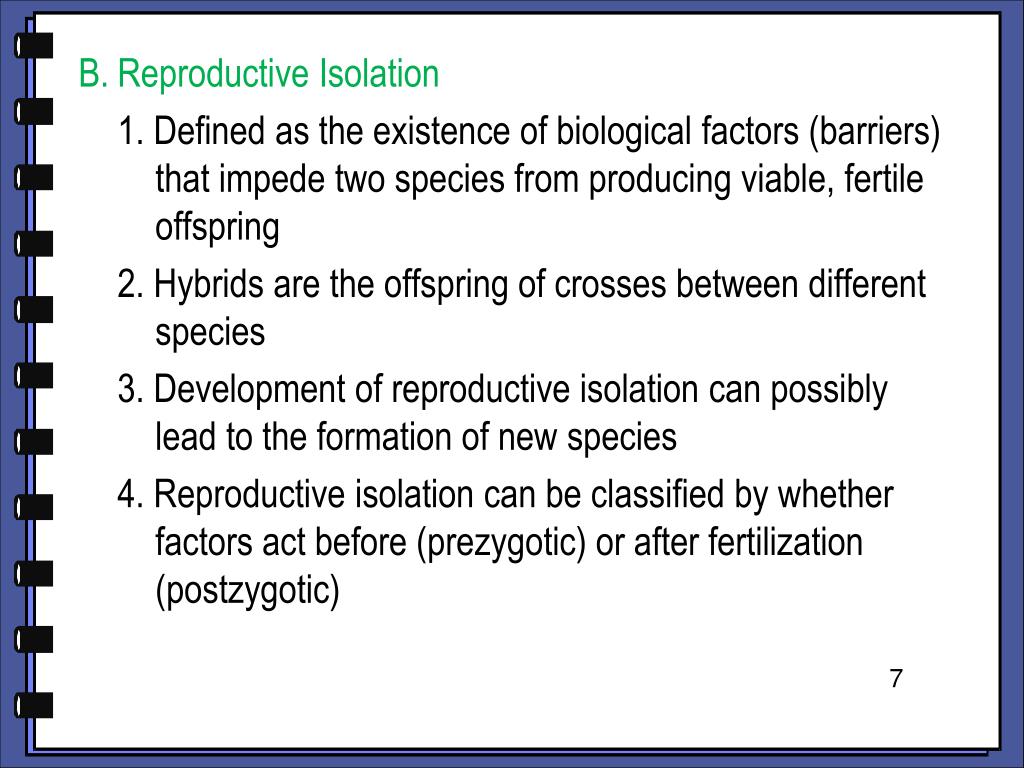 B. Reproductive Isolation

1. Defined as the existence of biological factors (barriers) that impede two species from producing viable, fertile offspring

2. Hybrids are the offspring of crosses between different species

3. Development of reproductive isolation can possibly lead to the formation of new species

4. Reproductive isolation can be classified by whether factors act before (prezygotic) or after fertilization (postzygotic)

7